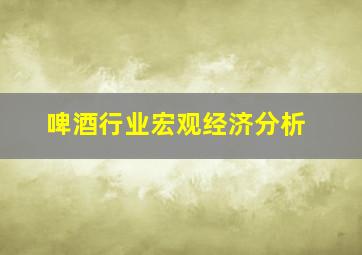 啤酒行业宏观经济分析